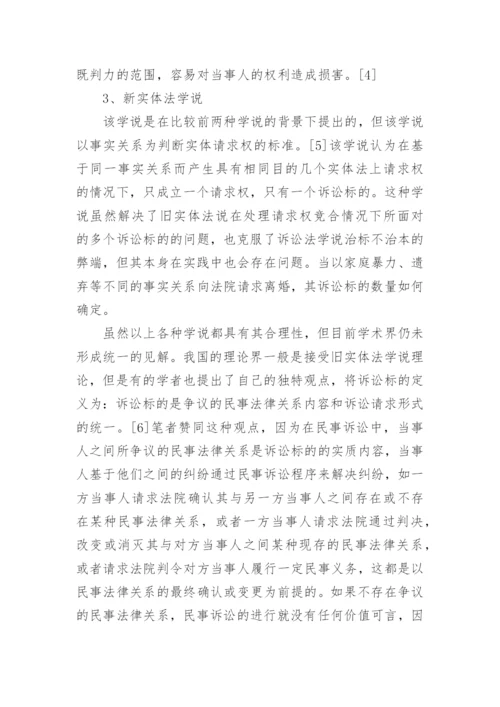 既判力的范围，容易对当事人的权利造成损害。[4]

3、新实体法学说

该学说是在比较前两种学说的背景下提出的，但该学说以事实关系为判断实体请求权的标准。[5]该学说认为在基于同一事实关系而产生具有相同目的几个实体法上请求权的情况下，只成立一个请求权，只有一个诉讼标的。这种学说虽然解决了旧实体法说在处理请求权竞合情况下所面对的多个诉讼标的的问题，也克服了诉讼法学说治标不治本的弊端，但其本身在实践中也会存在问题。当以家庭暴力、遗弃等不同的事实关系向法院请求离婚，其诉讼标的数量如何确定。

虽然以上各种学说都具有其合理性，但目前学术界仍未形成统一的见解。我国的理论界一般是接受旧实体法学说理论，但是有的学者也提出了自己的独特观点，将诉讼标的定义为：诉讼标的是争议的民事法律关系内容和诉讼请求形式的统一。[6]笔者赞同这种观点，因为在民事诉讼中，当事人之间所争议的民事法律关系是诉讼标的的实质内容，当事人基于他们之间的纠纷通过民事诉讼程序来解决纠纷，如一方当事人请求法院确认其与另一方当事人之间存在或不存在某种民事法律关系，或者一方当事人请求法院通过判决，改变或消灭其与对方当事人之间某种现存的民事法律关系，或者请求法院判令对方当事人履行一定民事义务，这都是以民事法律关系的最终确认或变更为前提的。如果不存在争议的民事法律关系，民事诉讼的进行就没有任何价值可言，因